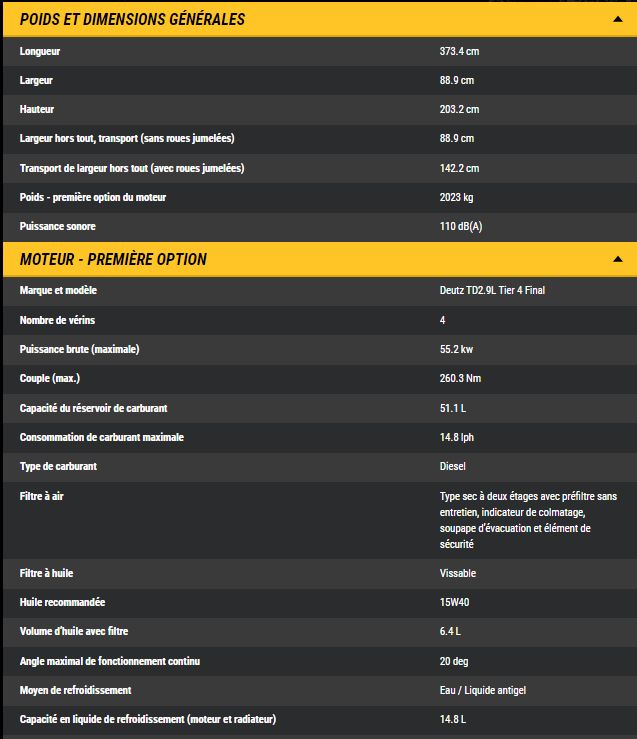 POIDS ET DIMENSIONS GÉNÉRALES

| | |
|---|---|
| Longueur | 373.4 cm |
| Largeur | 88.9 cm |
| Hauteur | 203.2 cm |
| Largeur hors tout, transport (sans roues jumelées) | 88.9 cm |
| Transport de largeur hors tout (avec roues jumelées) | 142.2 cm |
| Poids - première option du moteur | 2023 kg |
| Puissance sonore | 110 dB(A) |

MOTEUR - PREMIÈRE OPTION

| | |
|---|---|
| Marque et modèle | Deutz TD2.9L Tier 4 Final |
| Nombre de vérins | 4 |
| Puissance brute (maximale) | 55.2 kw |
| Couple (max.) | 260.3 Nm |
| Capacité du réservoir de carburant | 51.1 L |
| Consommation de carburant maximale | 14.8 lph |
| Type de carburant | Diesel |
| Filtre à air | Type sec à deux étages avec préfiltre sans entretien, indicateur de colmatage, soupape d'évacuation et élément de sécurité |
| Filtre à huile | Vissable |
| Huile recommandée | 15W40 |
| Volume d'huile avec filtre | 6.4 L |
| Angle maximal de fonctionnement continu | 20 deg |
| Moyen de refroidissement | Eau / Liquide antigel |
| Capacité en liquide de refroidissement (moteur et radiateur) | 14.8 L |